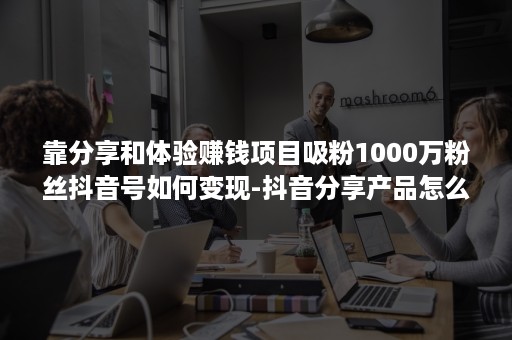 mashroom6

靠分享和体验赚钱项目吸粉1000万粉丝抖音号如何变现-抖音分享产品怎么